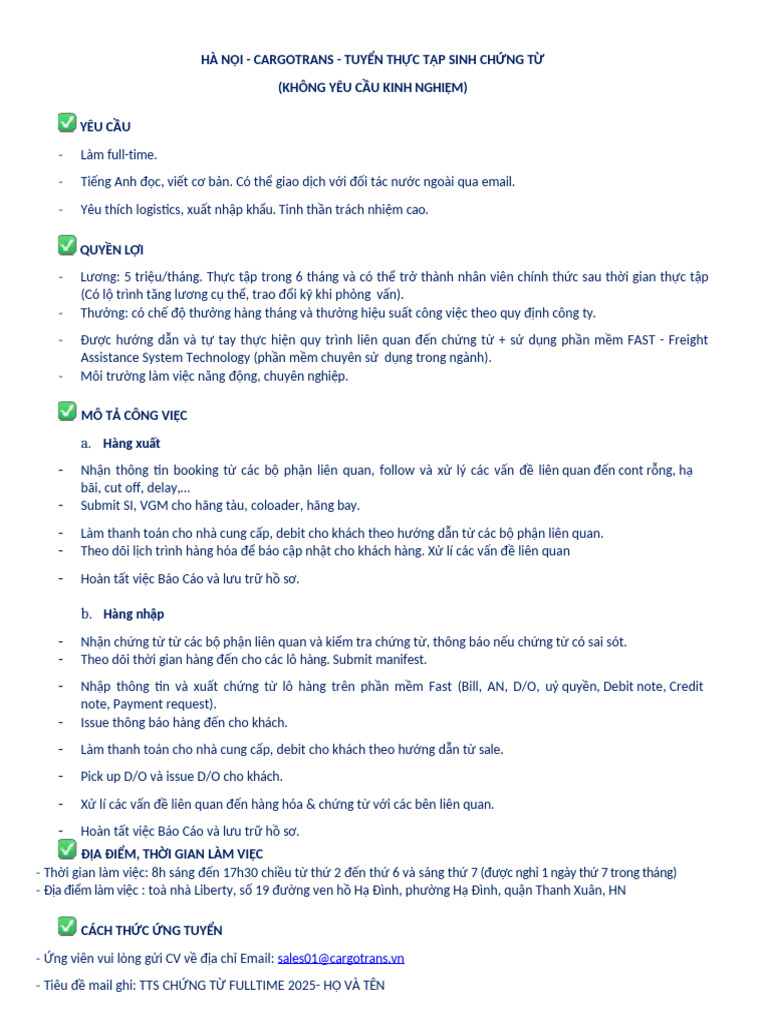 HÀ NỘI - CARGOTRANS - TUYỂN THỰC TẬP SINH CHỨNG TỪ
(KHÔNG YÊU CẦU KINH NGHIỆM)

YÊU CẦU
- Làm full-time.
- Tiếng Anh đọc, viết cơ bản. Có thể giao dịch với đối tác nước ngoài qua email.
- Yêu thích logistics, xuất nhập khẩu. Tinh thần trách nhiệm cao.

QUYỀN LỢI
- Lương: 5 triệu/tháng. Thực tập trong 6 tháng và có thể trở thành nhân viên chính thức sau thời gian thực tập (Có lộ trình tăng lương cụ thể, trao đổi kỹ khi phỏng vấn).
- Thưởng: có chế độ thưởng hàng tháng và thưởng hiệu suất công việc theo quy định công ty.
- Được hướng dẫn và tự tay thực hiện quy trình liên quan đến chứng từ + sử dụng phần mềm FAST - Freight Assistance System Technology (phần mềm chuyên sử dụng trong ngành).
- Môi trường làm việc năng động, chuyên nghiệp.

MÔ TẢ CÔNG VIỆC
a. Hàng xuất
- Nhận thông tin booking từ các bộ phận liên quan, follow và xử lý các vấn đề liên quan đến cont rỗng, hạ bãi, cut off, delay,...
- Submit SI, VGM cho hãng tàu, coloader, hãng bay.
- Làm thanh toán cho nhà cung cấp, debit cho khách theo hướng dẫn từ các bộ phận liên quan.
- Theo dõi lịch trình hàng hóa để báo cập nhật cho khách hàng. Xử lí các vấn đề liên quan
- Hoàn tất việc Báo Cáo và lưu trữ hồ sơ.

b. Hàng nhập
- Nhận chứng từ từ các bộ phận liên quan và kiểm tra chứng từ, thông báo nếu chứng từ có sai sót.
- Theo dõi thời gian hàng đến cho các lô hàng. Submit manifest.
- Nhập thông tin và xuất chứng từ lô hàng trên phần mềm Fast (Bill, AN, D/O, uỷ quyền, Debit note, Credit note, Payment request).
- Issue thông báo hàng đến cho khách.
- Làm thanh toán cho nhà cung cấp, debit cho khách theo hướng dẫn từ sale.
- Pick up D/O và issue D/O cho khách.
- Xử lí các vấn đề liên quan đến hàng hóa & chứng từ với các bên liên quan.
- Hoàn tất việc Báo Cáo và lưu trữ hồ sơ.

ĐỊA ĐIỂM, THỜI GIAN LÀM VIỆC
- Thời gian làm việc: 8h sáng đến 17h30 chiều từ thứ 2 đến thứ 6 và sáng thứ 7 (được nghỉ 1 ngày thứ 7 trong tháng)
- Địa điểm làm việc : toà nhà Liberty, số 19 đường ven hồ Hạ Đình, phường Hạ Đình, quận Thanh Xuân, HN

CÁCH THỨC ỨNG TUYỂN
- Ứng viên vui lòng gửi CV về địa chỉ Email: sales01@cargotrans.vn
- Tiêu đề mail ghi: TTS CHỨNG TỪ FULLTIME 2025- HỌ VÀ TÊN